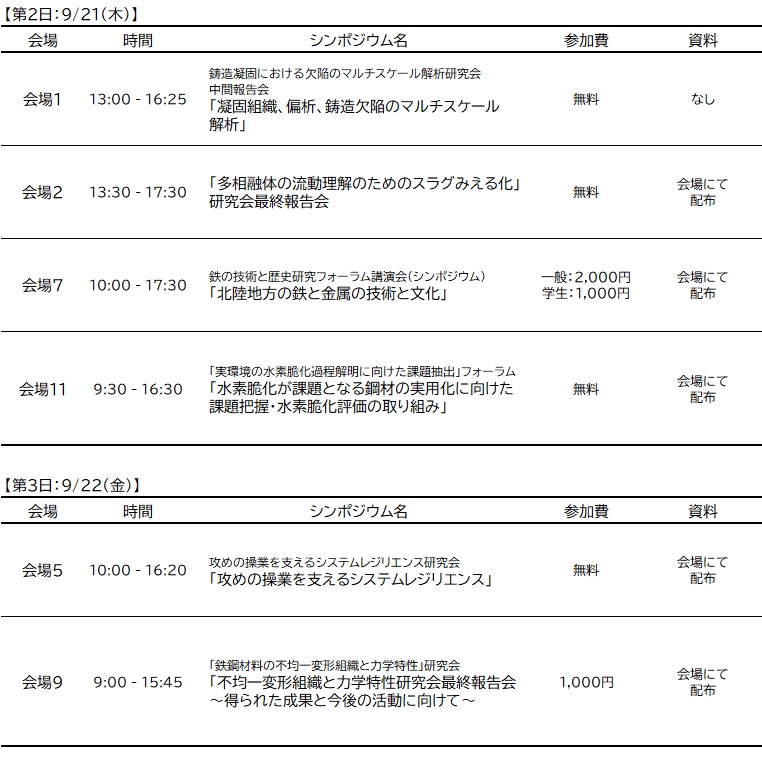 【第2日：9/21(木)】

| 会場 | 時間 | シンポジウム名 | 参加費 | 資料 |
|---|---|---|---|---|
| 会場1 | 13:00 - 16:25 | 鋳造凝固における欠陥のマルチスケール解析研究会 中間報告会 「凝固組織、偏析、鋳造欠陥のマルチスケール解析」 | 無料 | なし |
| 会場2 | 13:30 - 17:30 | 「多相融体の流動理解のためのスラグみえる化」研究会最終報告会 | 無料 | 会場にて配布 |
| 会場7 | 10:00 - 17:30 | 鉄の技術と歴史研究フォーラム講演会(シンポジウム) 「北陸地方の鉄と金属の技術と文化」 | 一般：2,000円 学生：1,000円 | 会場にて配布 |
| 会場11 | 9:30 - 16:30 | 「実環境の水素脆化過程解明に向けた課題抽出」フォーラム 「水素脆化が課題となる鋼材の実用化に向けた課題把握・水素脆化評価の取り組み」 | 無料 | 会場にて配布 |

【第3日：9/22(金)】

| 会場 | 時間 | シンポジウム名 | 参加費 | 資料 |
|---|---|---|---|---|
| 会場5 | 10:00 - 16:20 | 攻めの操業を支えるシステムレジリエンス研究会 「攻めの操業を支えるシステムレジリエンス」 | 無料 | 会場にて配布 |
| 会場9 | 9:00 - 15:45 | 「鉄鋼材料の不均一変形組織と力学特性」研究会 「不均一変形組織と力学特性研究会最終報告会 ～得られた成果と今後の活動に向けて～ | 1,000円 | 会場にて配布 |